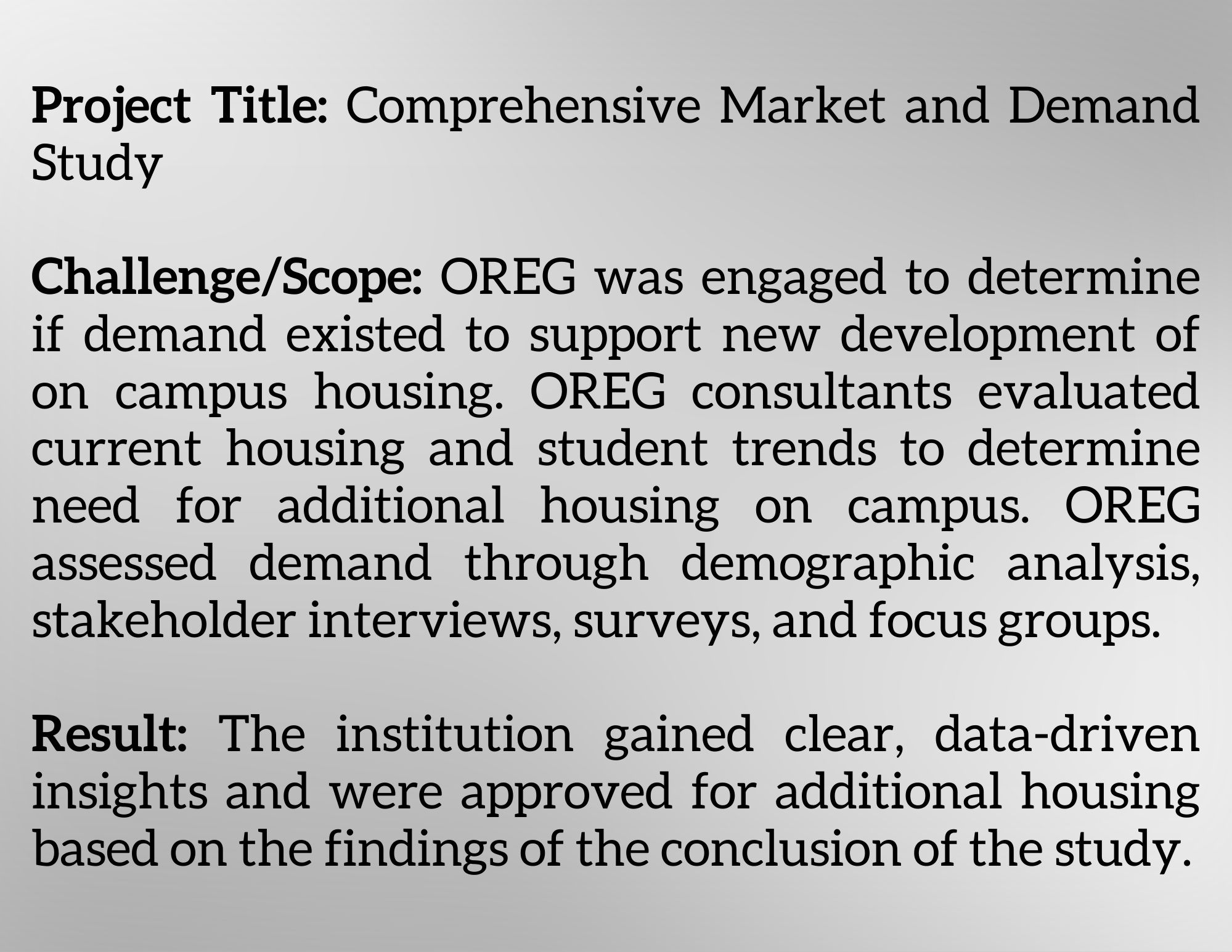 Project Title: Comprehensive Market and Demand Study

Challenge/Scope: OREG was engaged to determine if demand existed to support new development of on campus housing. OREG consultants evaluated current housing and student trends to determine need for additional housing on campus. OREG assessed demand through demographic analysis, stakeholder interviews, surveys, and focus groups.

Result: The institution gained clear, data-driven insights and were approved for additional housing based on the findings of the conclusion of the study.